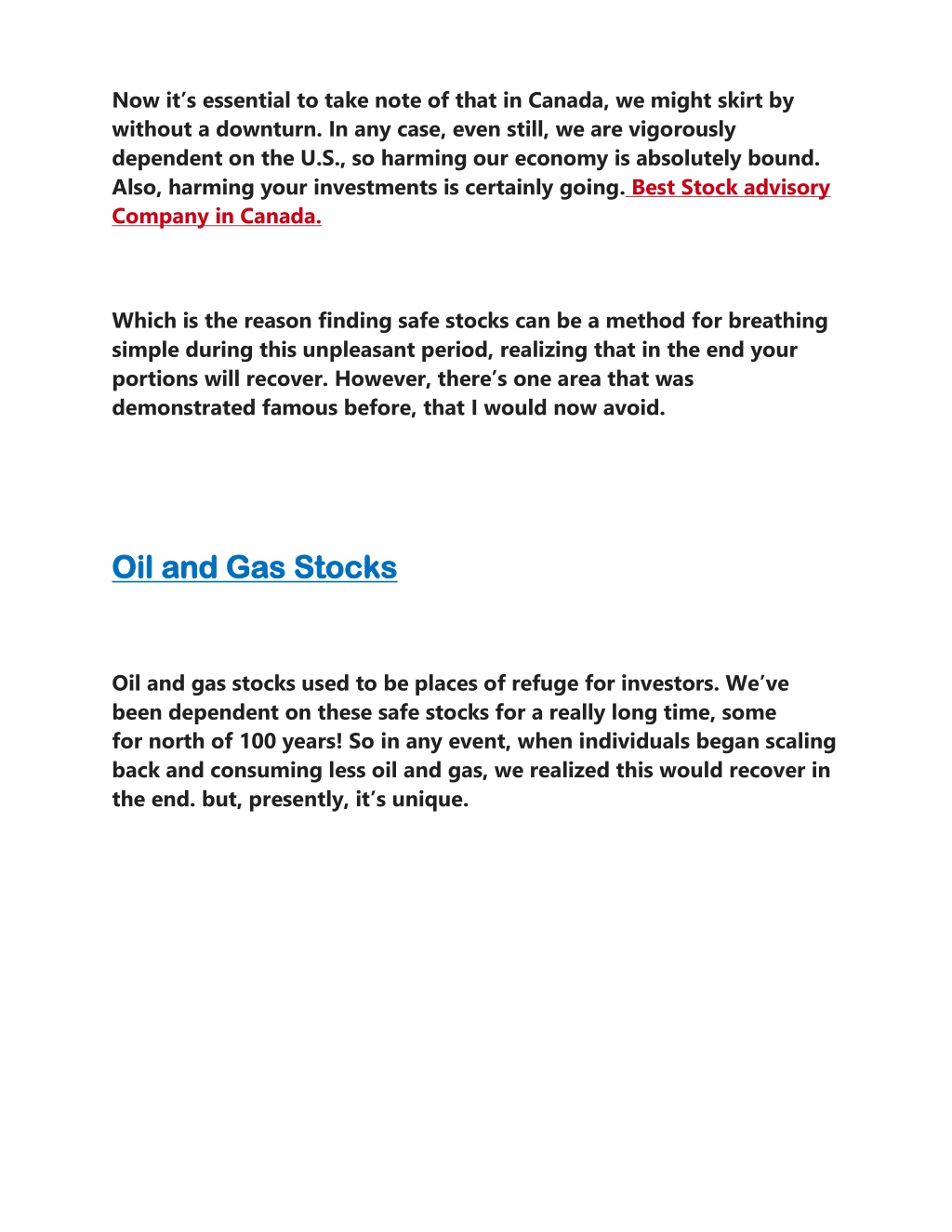 Now it's essential to take note of that in Canada, we might skirt by without a downturn. In any case, even still, we are vigorously dependent on the U.S., so harming our economy is absolutely bound. Also, harming your investments is certainly going. Best Stock advisory Company in Canada.

Which is the reason finding safe stocks can be a method for breathing simple during this unpleasant period, realizing that in the end your portions will recover. However, there's one area that was demonstrated famous before, that I would now avoid.

Oil and Gas Stocks

Oil and gas stocks used to be places of refuge for investors. We've been dependent on these safe stocks for a really long time, some for north of 100 years! So in any event, when individuals began scaling back and consuming less oil and gas, we realized this would recover in the end. but, presently, it's unique.